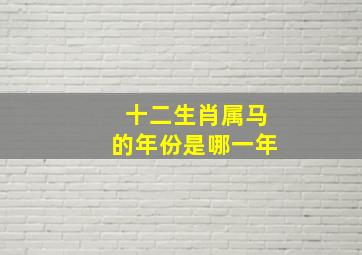 十二生肖属马
的年份是哪一年